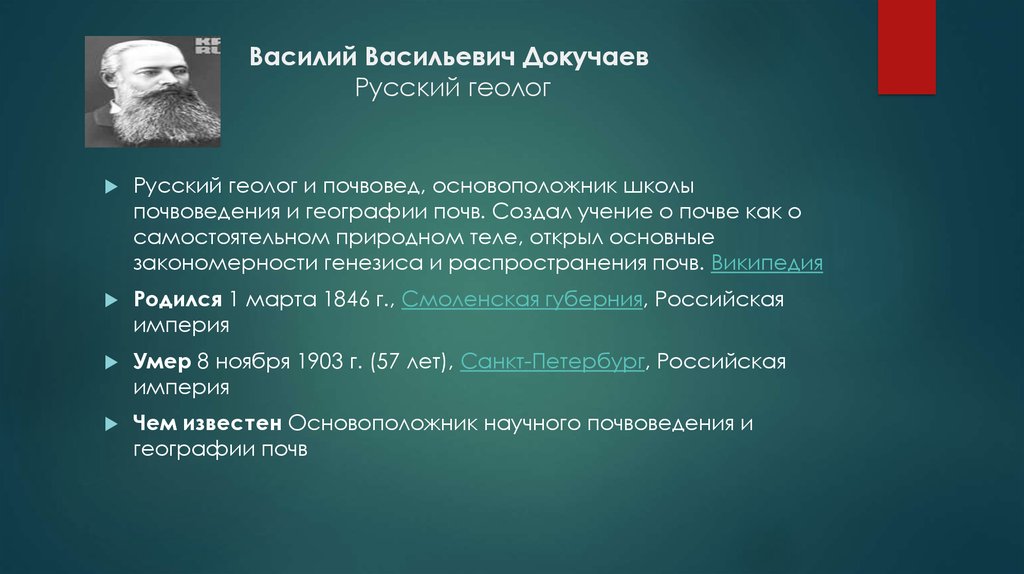 Василий Васильевич Докучаев
Русский геолог

Русский геолог и почвовед, основоположник школы почвоведения и географии почв. Создал учение о почве как о самостоятельном природном теле, открыл основные закономерности генезиса и распространения почв. Википедия

Родился 1 марта 1846 г., Смоленская губерния, Российская империя

Умер 8 ноября 1903 г. (57 лет), Санкт-Петербург, Российская империя

Чем известен Основоположник научного почвоведения и географии почв